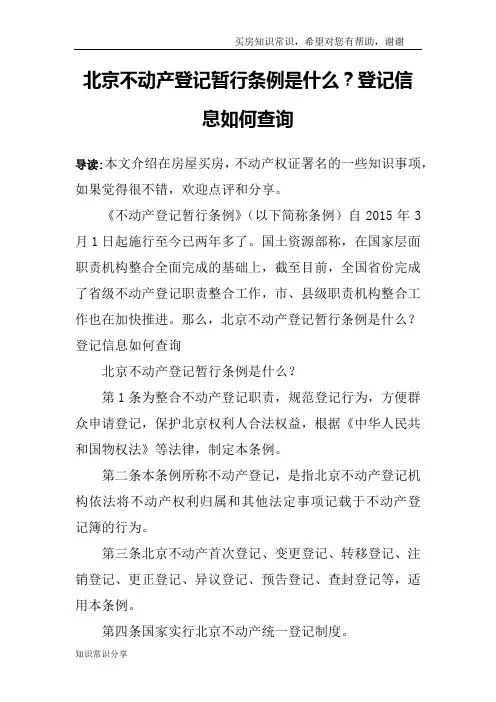 买房知识常识，希望对您有帮助，谢谢

北京不动产登记暂行条例是什么？登记信息如何查询

导读：本文介绍在房屋买房，不动产权证署名的一些知识事项，如果觉得很不错，欢迎点评和分享。

《不动产登记暂行条例》（以下简称条例）自 2015 年 3 月 1 日起施行至今已两年多了。国土资源部称，在国家层面职责机构整合全面完成的基础上，截至目前，全国省份完成了省级不动产登记职责整合工作，市、县级职责机构整合工作也在加快推进。那么，北京不动产登记暂行条例是什么？登记信息如何查询

北京不动产登记暂行条例是什么？

第 1 条为整合不动产登记职责，规范登记行为，方便群众申请登记，保护北京权利人合法权益，根据《中华人民共和国物权法》等法律，制定本条例。

第二条本条例所称不动产登记，是指北京不动产登记机构依法将不动产权利归属和其他法定事项记载于不动产登记簿的行为。

第三条北京不动产首次登记、变更登记、转移登记、注销登记、更正登记、异议登记、预告登记、查封登记等，适用本条例。

第四条国家实行北京不动产统一登记制度。

知识常识分享